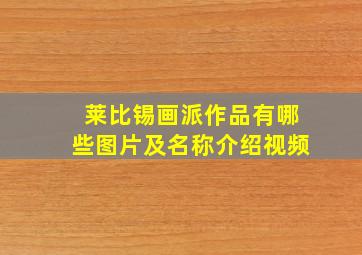 莱比锡画派作品有哪些图片及名称介绍视频